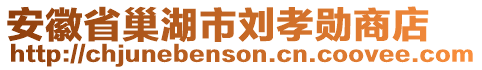 安徽省巢湖市刘孝勋商店
http://chjunebenson.cn.coovee.com